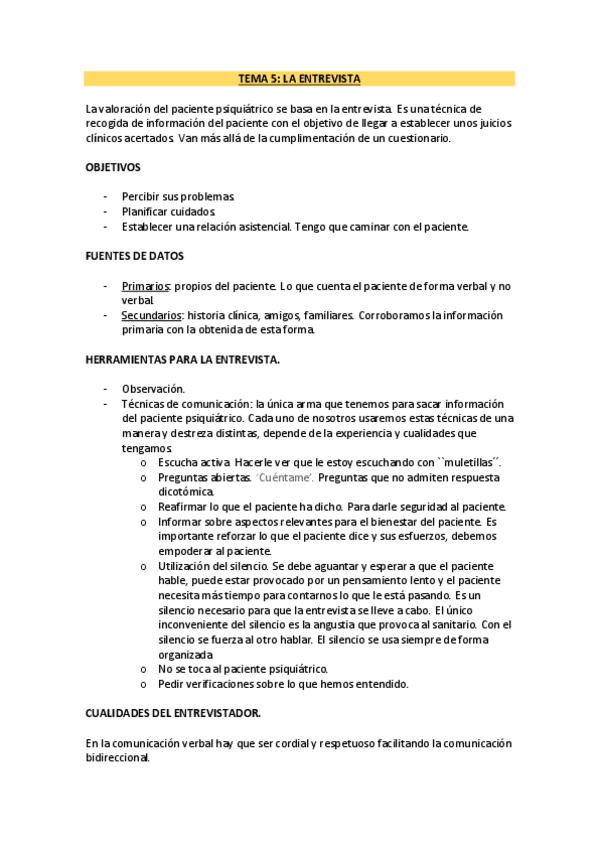 TEMA 5: LA ENTREVISTA

La valoración del paciente psiquiátrico se basa en la entrevista. Es una técnica de recogida de información del paciente con el objetivo de llegar a establecer unos juicios clínicos acertados. Van más allá de la cumplimentación de un cuestionario.

OBJETIVOS

- Percibir sus problemas.
- Planificar cuidados.
- Establecer una relación asistencial. Tengo que caminar con el paciente.

FUENTES DE DATOS

- Primarios: propios del paciente. Lo que cuenta el paciente de forma verbal y no verbal.
- Secundarios: historia clínica, amigos, familiares. Corroboramos la información primaria con la obtenida de esta forma.

HERRAMIENTAS PARA LA ENTREVISTA.

- Observación.
- Técnicas de comunicación: la única arma que tenemos para sacar información del paciente psiquiátrico. Cada uno de nosotros usaremos estas técnicas de una manera y destreza distintas, depende de la experiencia y cualidades que tengamos.
  o Escucha activa. Hacerle ver que le estoy escuchando con ``muletillas´´.
  o Preguntas abiertas. 'Cuéntame'. Preguntas que no admiten respuesta dicotómica.
  o Reafirmar lo que el paciente ha dicho. Para darle seguridad al paciente.
  o Informar sobre aspectos relevantes para el bienestar del paciente. Es importante reforzar lo que el paciente dice y sus esfuerzos, debemos empoderar al paciente.
  o Utilización del silencio. Se debe aguantar y esperar a que el paciente hable, puede estar provocado por un pensamiento lento y el paciente necesita más tiempo para contarnos lo que le está pasando. Es un silencio necesario para que la entrevista se lleve a cabo. El único inconveniente del silencio es la angustia que provoca al sanitario. Con el silencio se fuerza al otro hablar. El silencio se usa siempre de forma organizada.
  o No se toca al paciente psiquiátrico.
  o Pedir verificaciones sobre lo que hemos entendido.

CUALIDADES DEL ENTREVISTADOR.

En la comunicación verbal hay que ser cordial y respetuoso facilitando la comunicación bidireccional.